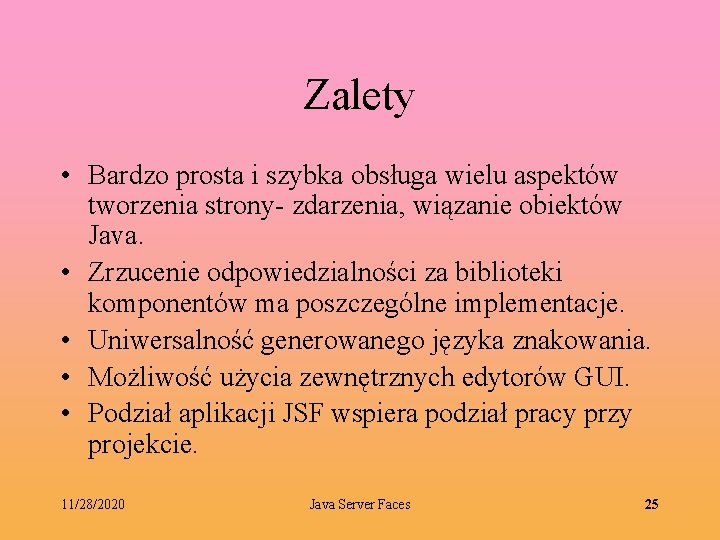 Zalety

• Bardzo prosta i szybka obsługa wielu aspektów tworzenia strony- zdarzenia, wiązanie obiektów Java.
• Zrzucenie odpowiedzialności za biblioteki komponentów ma poszczególne implementacje.
• Uniwersalność generowanego języka znakowania.
• Możliwość użycia zewnętrznych edytorów GUI.
• Podział aplikacji JSF wspiera podział pracy przy projekcie.

11/28/2020 Java Server Faces 25